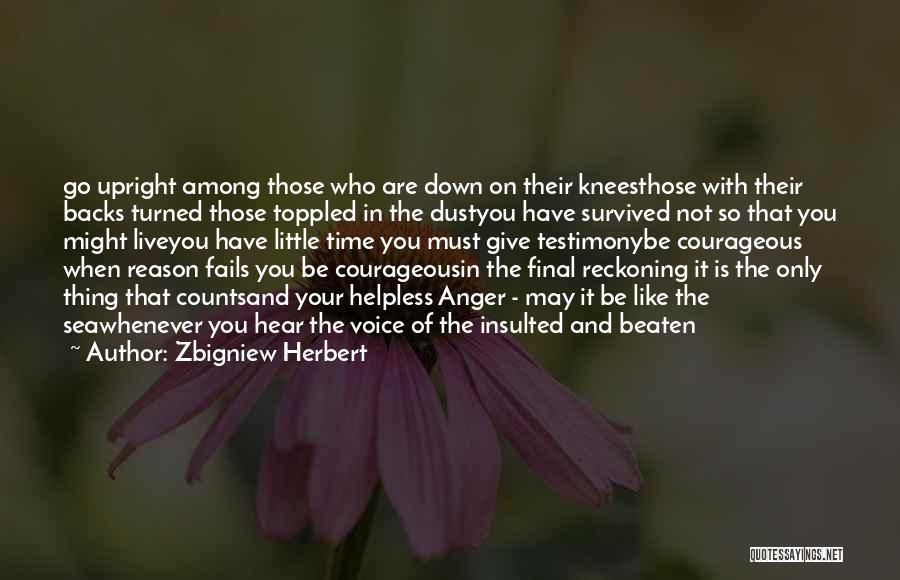 go upright among those who are down on their kneesthose with their backs turned those toppled in the dustyou have survived not so that you might liveyou have little time you must give testimonybe courageous when reason fails you be courageousin the final reckoning it is the only thing that countsand your helpless Anger - may it be like the seawhenever you hear the voice of the insulted and beaten

~ Author: Zbigniew Herbert

QUOTESSAYINGS.NET